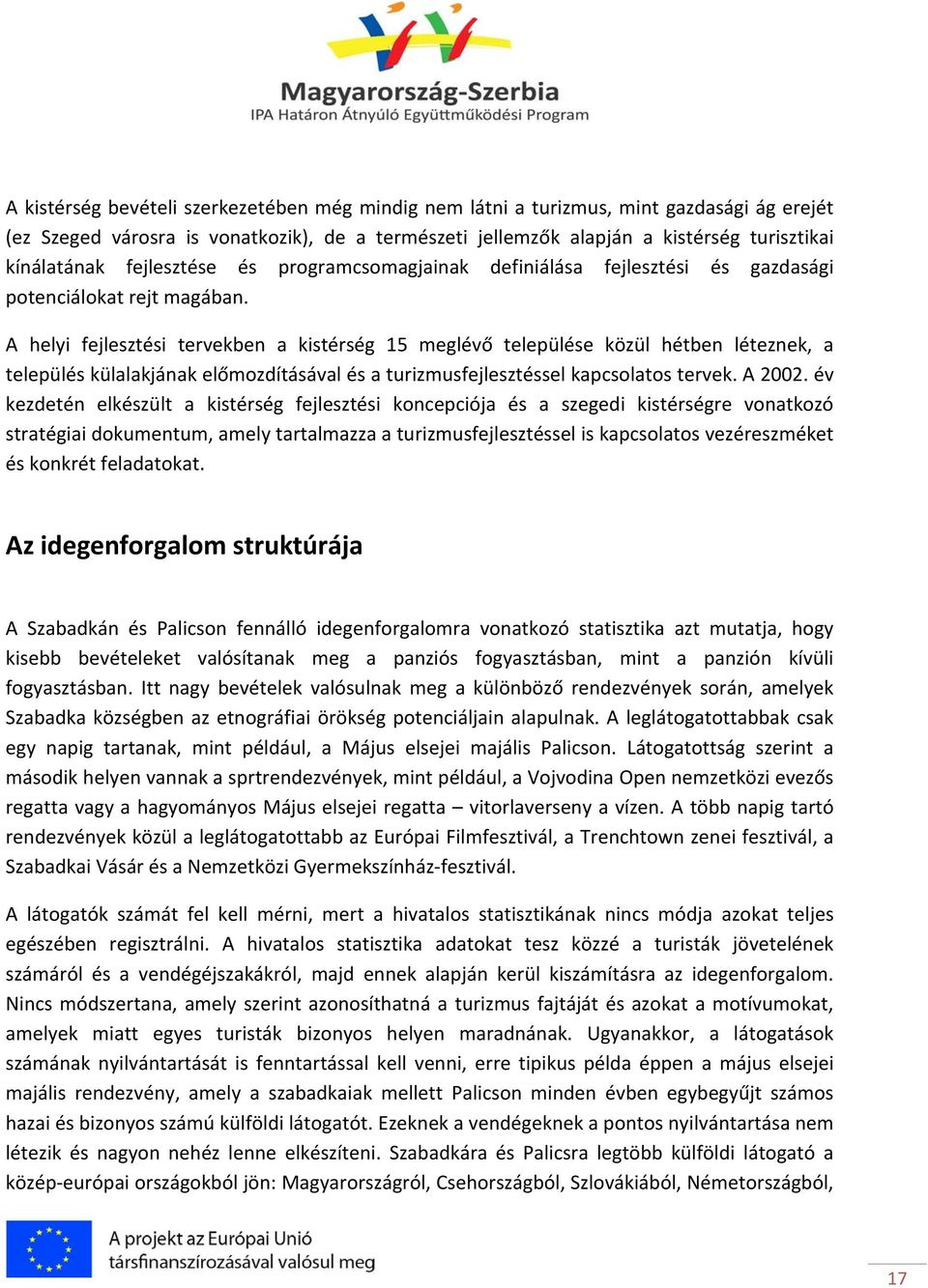 Magyarország-Szerbia
IPA Határon Átnyúló Együttműködési Program

A kistérség bevételi szerkezetében még mindig nem látni a turizmus, mint gazdasági ág erejét (ez Szeged városra is vonatkozik), de a természeti jellemzők alapján a kistérség turisztikai kínálatának fejlesztése és programcsomagjainak definiálása fejlesztési és gazdasági potenciálokat rejt magában.

A helyi fejlesztési tervekben a kistérség 15 meglévő települése közül hétben léteznek, a település külalakjának előmozdításával és a turizmusfejlesztéssel kapcsolatos tervek. A 2002. év kezdetén elkészült a kistérség fejlesztési koncepciója és a szegedi kistérségre vonatkozó stratégiai dokumentum, amely tartalmazza a turizmusfejlesztéssel is kapcsolatos vezéreszméket és konkrét feladatokat.

Az idegenforgalom struktúrája

A Szabadkán és Palicson fennálló idegenforgalomra vonatkozó statisztika azt mutatja, hogy kisebb bevételeket valósítanak meg a panziós fogyasztásban, mint a panzión kívüli fogyasztásban. Itt nagy bevételek valósulnak meg a különböző rendezvények során, amelyek Szabadka községben az etnográfiai örökség potenciáljain alapulnak. A leglátogatottabbak csak egy napig tartanak, mint például, a Május elsejei majális Palicson. Látogatottság szerint a második helyen vannak a sprtrendezvények, mint például, a Vojvodina Open nemzetközi evezős regatta vagy a hagyományos Május elsejei regatta – vitorlaverseny a vízen. A több napig tartó rendezvények közül a leglátogatottabb az Európai Filmfesztivál, a Trenchtown zenei fesztivál, a Szabadkai Vásár és a Nemzetközi Gyermekszínház-fesztivál.

A látogatók számát fel kell mérni, mert a hivatalos statisztikának nincs módja azokat teljes egészében regisztrálni. A hivatalos statisztika adatokat tesz közzé a turisták jövetelének számáról és a vendégéjszakákról, majd ennek alapján kerül kiszámításra az idegenforgalom. Nincs módszertana, amely szerint azonosíthatná a turizmus fajtáját és azokat a motívumokat, amelyek miatt egyes turisták bizonyos helyen maradnának. Ugyanakkor, a látogatások számának nyilvántartását is fenntartással kell venni, erre tipikus példa éppen a május elsejei majális rendezvény, amely a szabadkaiak mellett Palicson minden évben egybegyűjt számos hazai és bizonyos számú külföldi látogatót. Ezeknek a vendégeknek a pontos nyilvántartása nem létezik és nagyon nehéz lenne elkészíteni. Szabadkára és Palicsra legtöbb külföldi látogató a közép-európai országokból jön: Magyarországról, Csehországból, Szlovákiából, Németországból,

A projekt az Európai Unió társfinanszírozásával valósul meg

17